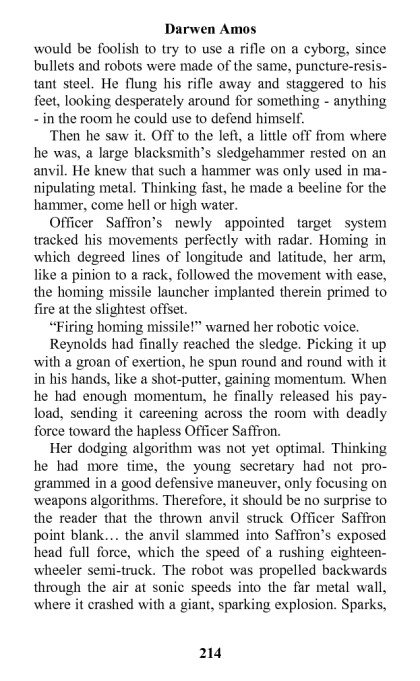 Darwen Amos

would be foolish to try to use a rifle on a cyborg, since bullets and robots were made of the same, puncture-resistant steel. He flung his rifle away and staggered to his feet, looking desperately around for something - anything - in the room he could use to defend himself.

Then he saw it. Off to the left, a little off from where he was, a large blacksmith's sledgehammer rested on an anvil. He knew that such a hammer was only used in manipulating metal. Thinking fast, he made a beeline for the hammer, come hell or high water.

Officer Saffron's newly appointed target system tracked his movements perfectly with radar. Homing in which degreed lines of longitude and latitude, her arm, like a pinion to a rack, followed the movement with ease, the homing missile launcher implanted therein primed to fire at the slightest offset.

"Firing homing missile!" warned her robotic voice.

Reynolds had finally reached the sledge. Picking it up with a groan of exertion, he spun round and round with it in his hands, like a shot-putter, gaining momentum. When he had enough momentum, he finally released his payload, sending it careening across the room with deadly force toward the hapless Officer Saffron.

Her dodging algorithm was not yet optimal. Thinking he had more time, the young secretary had not programmed in a good defensive maneuver, only focusing on weapons algorithms. Therefore, it should be no surprise to the reader that the thrown anvil struck Officer Saffron point blank… the anvil slammed into Saffron's exposed head full force, which the speed of a rushing eighteen-wheeler semi-truck. The robot was propelled backwards through the air at sonic speeds into the far metal wall, where it crashed with a giant, sparking explosion. Sparks,

214